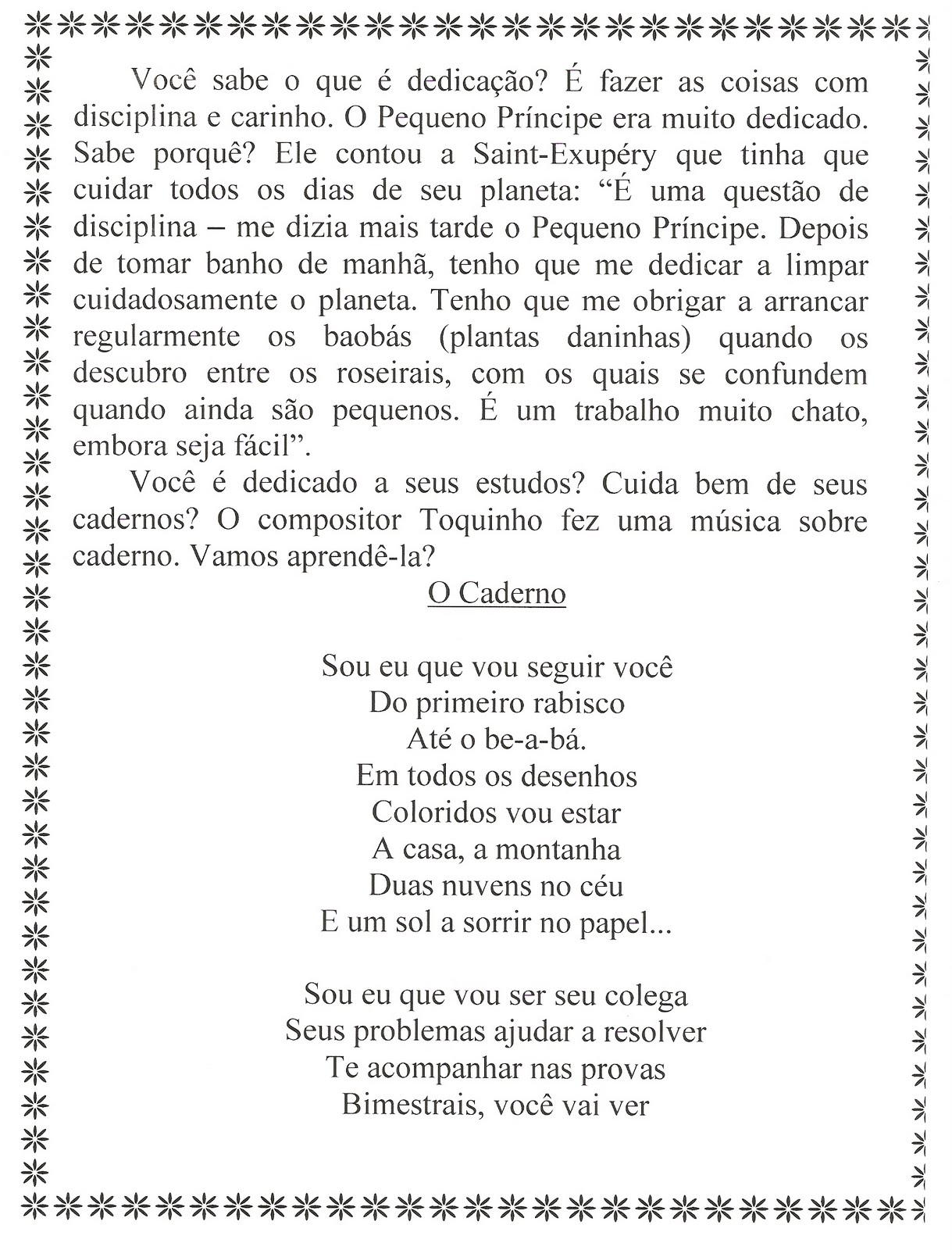 Você sabe o que é dedicação? É fazer as coisas com disciplina e carinho. O Pequeno Príncipe era muito dedicado. Sabe porquê? Ele contou a Saint-Exupéry que tinha que cuidar todos os dias de seu planeta: “É uma questão de disciplina – me dizia mais tarde o Pequeno Príncipe. Depois de tomar banho de manhã, tenho que me dedicar a limpar cuidadosamente o planeta. Tenho que me obrigar a arrancar regularmente os baobás (plantas daninhas) quando os descubro entre os roseirais, com os quais se confundem quando ainda são pequenos. É um trabalho muito chato, embora seja fácil”.

Você é dedicado a seus estudos? Cuida bem de seus cadernos? O compositor Toquinho fez uma música sobre caderno. Vamos aprendê-la?

O Caderno

Sou eu que vou seguir você
Do primeiro rabisco
Até o be-a-bá.
Em todos os desenhos
Coloridos vou estar
A casa, a montanha
Duas nuvens no céu
E um sol a sorrir no papel...

Sou eu que vou ser seu colega
Seus problemas ajudar a resolver
Te acompanhar nas provas
Bimestrais, você vai ver